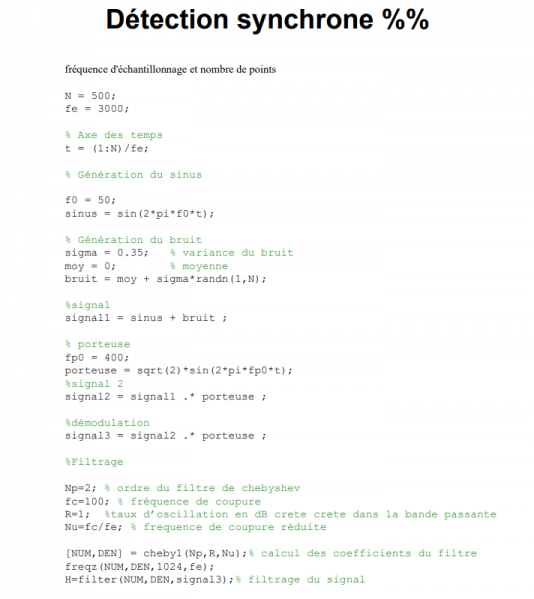 Détection synchrone %%

fréquence d'échantillonnage et nombre de points

N = 500;
fe = 3000;

% Axe des temps
t = (1:N)/fe;

% Génération du sinus

f0 = 50;
sinus = sin(2*pi*f0*t);

% Génération du bruit
sigma = 0.35;   % variance du bruit
moy = 0;        % moyenne
bruit = moy + sigma*randn(1,N);

%signal
signal1 = sinus + bruit ;

% porteuse
fp0 = 400;
porteuse = sqrt(2)*sin(2*pi*fp0*t);
%signal 2
signal2 = signal1 .* porteuse ;

%démodulation
signal3 = signal2 .* porteuse ;

%Filtrage

Np=2; % ordre du filtre de chebyshev
fc=100; % fréquence de coupure
R=1;  %taux d'oscillation en dB crete crete dans la bande passante
Nu=fc/fe; % frequence de coupure réduite

[NUM,DEN] = cheby1(Np,R,Nu);% calcul des coefficients du filtre
freqz(NUM,DEN,1024,fe);
H=filter(NUM,DEN,signal3);% filtrage du signal